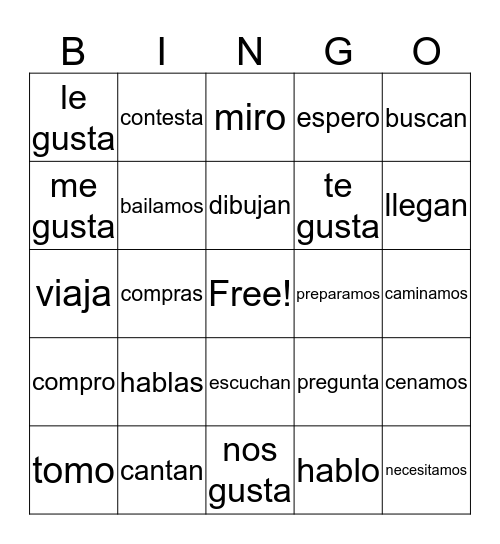 | B | I | N | G | O |
|---|---|---|---|---|
| le gusta | contesta | miro | espero | buscan |
| me gusta | bailamos | dibujan | te gusta | llegan |
| viaja | compras | Free! | preparamos | caminamos |
| compro | hablas | escuchan | pregunta | cenamos |
| tomo | cantan | nos gusta | hablo | necesitamos |